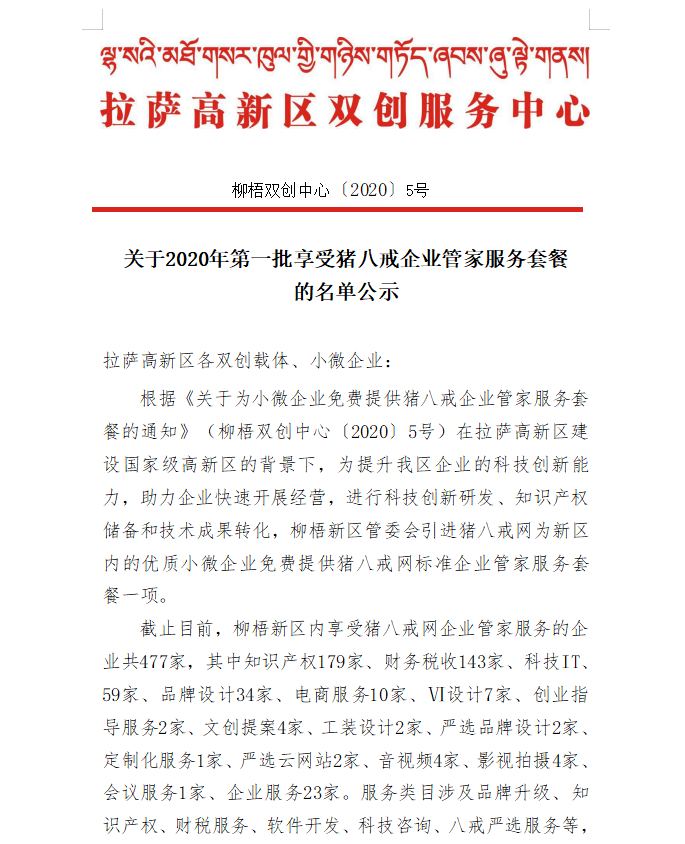 ལྷ་སའི་མཐོ་གསར་ཁུལ་གྱི་གཉིས་གཏོད་ཞབས་ཞུ་ལྟེ་གནས།
拉萨高新区双创服务中心

柳梧双创中心〔2020〕5号

关于2020年第一批享受猪八戒企业管家服务套餐的名单公示

拉萨高新区各双创载体、小微企业：

根据《关于为小微企业免费提供猪八戒企业管家服务套餐的通知》（柳梧双创中心〔2020〕5号）在拉萨高新区建设国家级高新区的背景下，为提升我区企业的科技创新能力，助力企业快速开展经营，进行科技创新研发、知识产权储备和技术成果转化，柳梧新区管委会引进猪八戒网为新区内的优质小微企业免费提供猪八戒网标准企业管家服务套餐一项。

截止目前，柳梧新区内享受猪八戒网企业管家服务的企业共477家，其中知识产权179家、财务税收143家、科技IT、59家、品牌设计34家、电商服务10家、VI设计7家、创业指导服务2家、文创提案4家、工装设计2家、严选品牌设计2家、定制化服务1家、严选云网站2家、音视频4家、影视拍摄4家、会议服务1家、企业服务23家。服务类目涉及品牌升级、知识产权、财税服务、软件开发、科技咨询、八戒严选服务等，